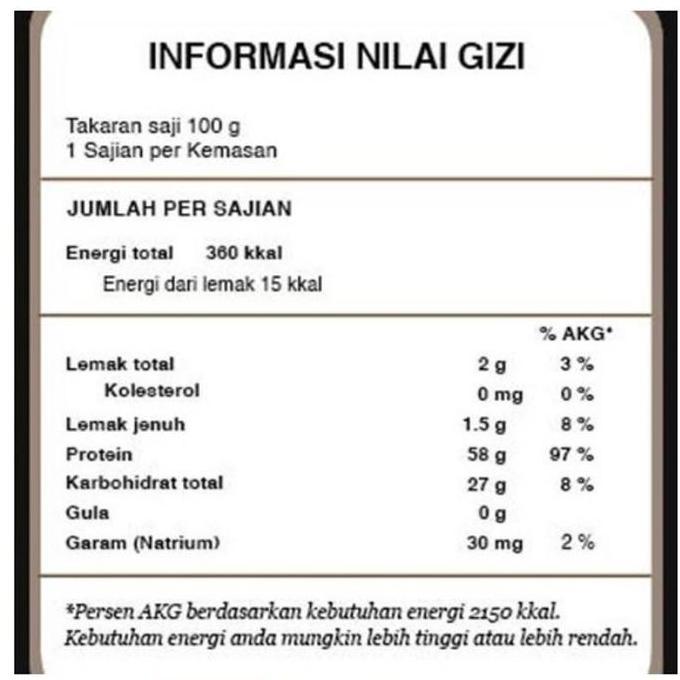 INFORMASI NILAI GIZI

Takaran saji 100 g
1 Sajian per Kemasan

JUMLAH PER SAJIAN

Energi total 360 kkal
Energi dari lemak 15 kkal

| | | % AKG* |
|---|---|---|
| Lemak total | 2 g | 3 % |
| Kolesterol | 0 mg | 0 % |
| Lemak jenuh | 1.5 g | 8 % |
| Protein | 58 g | 97 % |
| Karbohidrat total | 27 g | 8 % |
| Gula | 0 g | |
| Garam (Natrium) | 30 mg | 2 % |

*Persen AKG berdasarkan kebutuhan energi 2150 kkal. Kebutuhan energi anda mungkin lebih tinggi atau lebih rendah.